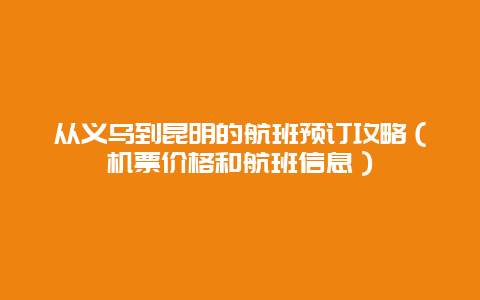 从义乌到昆明的航班预订攻略（机票价格和航班信息）